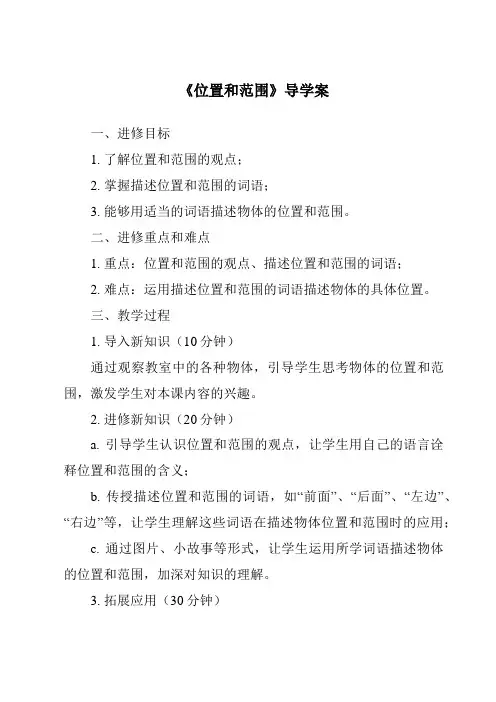 《位置和范围》导学案

一、进修目标

1. 了解位置和范围的观点；

2. 掌握描述位置和范围的词语；

3. 能够用适当的词语描述物体的位置和范围。

二、进修重点和难点

1. 重点：位置和范围的观点、描述位置和范围的词语；

2. 难点：运用描述位置和范围的词语描述物体的具体位置。

三、教学过程

1. 导入新知识（10 分钟）

通过观察教室中的各种物体，引导学生思考物体的位置和范围，激发学生对本课内容的兴趣。

2. 进修新知识（20 分钟）

a. 引导学生认识位置和范围的观点，让学生用自己的语言诠释位置和范围的含义；

b. 传授描述位置和范围的词语，如“前面”、“后面”、“左边”、“右边”等，让学生理解这些词语在描述物体位置和范围时的应用；

c. 通过图片、小故事等形式，让学生运用所学词语描述物体的位置和范围，加深对知识的理解。

3. 拓展应用（30 分钟）